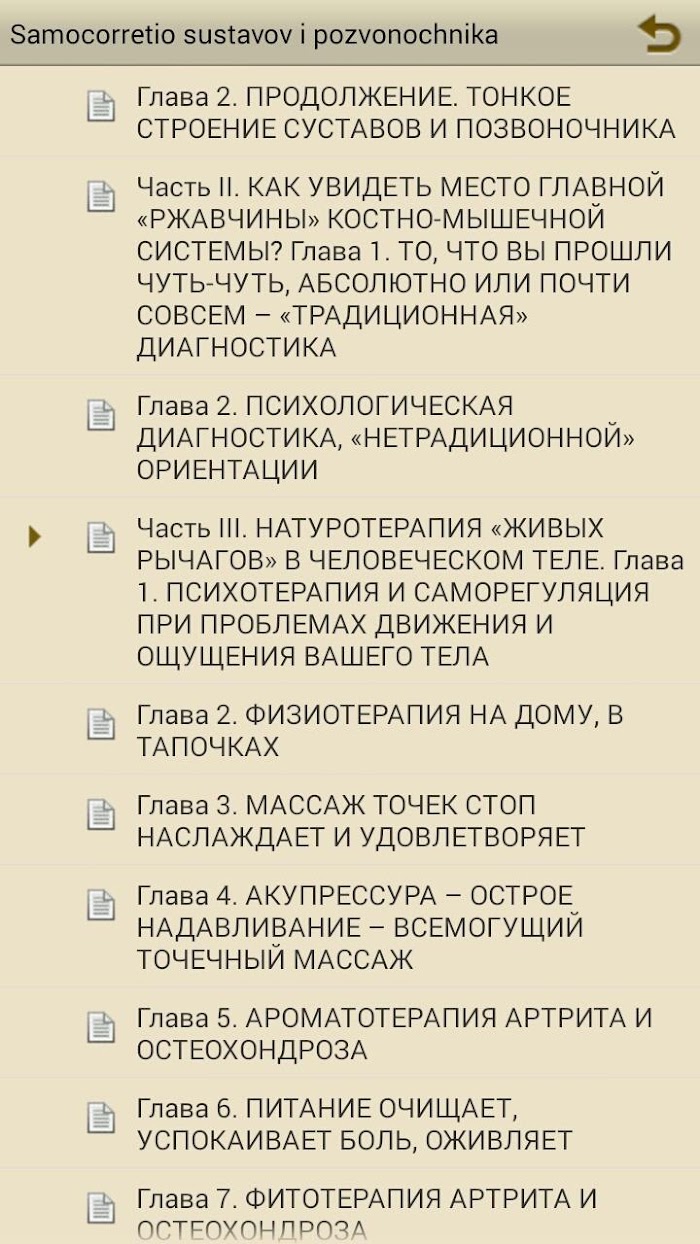 Samocorretio sustavov i pozvonochnika

Глава 2. ПРОДОЛЖЕНИЕ. ТОНКОЕ СТРОЕНИЕ СУСТАВОВ И ПОЗВОНОЧНИКА

Часть II. КАК УВИДЕТЬ МЕСТО ГЛАВНОЙ «РЖАВЧИНЫ» КОСТНО-МЫШЕЧНОЙ СИСТЕМЫ? Глава 1. ТО, ЧТО ВЫ ПРОШЛИ ЧУТЬ-ЧУТЬ, АБСОЛЮТНО ИЛИ ПОЧТИ СОВСЕМ – «ТРАДИЦИОННАЯ» ДИАГНОСТИКА

Глава 2. ПСИХОЛОГИЧЕСКАЯ ДИАГНОСТИКА, «НЕТРАДИЦИОННОЙ» ОРИЕНТАЦИИ

Часть III. НАТУРОТЕРАПИЯ «ЖИВЫХ РЫЧАГОВ» В ЧЕЛОВЕЧЕСКОМ ТЕЛЕ. Глава 1. ПСИХОТЕРАПИЯ И САМОРЕГУЛЯЦИЯ ПРИ ПРОБЛЕМАХ ДВИЖЕНИЯ И ОЩУЩЕНИЯ ВАШЕГО ТЕЛА

Глава 2. ФИЗИОТЕРАПИЯ НА ДОМУ, В ТАПОЧКАХ

Глава 3. МАССАЖ ТОЧЕК СТОП НАСЛАЖДАЕТ И УДОВЛЕТВОРЯЕТ

Глава 4. АКУПРЕССУРА – ОСТРОЕ НАДАВЛИВАНИЕ – ВСЕМОГУЩИЙ ТОЧЕЧНЫЙ МАССАЖ

Глава 5. АРОМАТОТЕРАПИЯ АРТРИТА И ОСТЕОХОНДРОЗА

Глава 6. ПИТАНИЕ ОЧИЩАЕТ, УСПОКАИВАЕТ БОЛЬ, ОЖИВЛЯЕТ

Глава 7. ФИТОТЕРАПИЯ АРТРИТА И ОСТЕОХОНДРОЗА